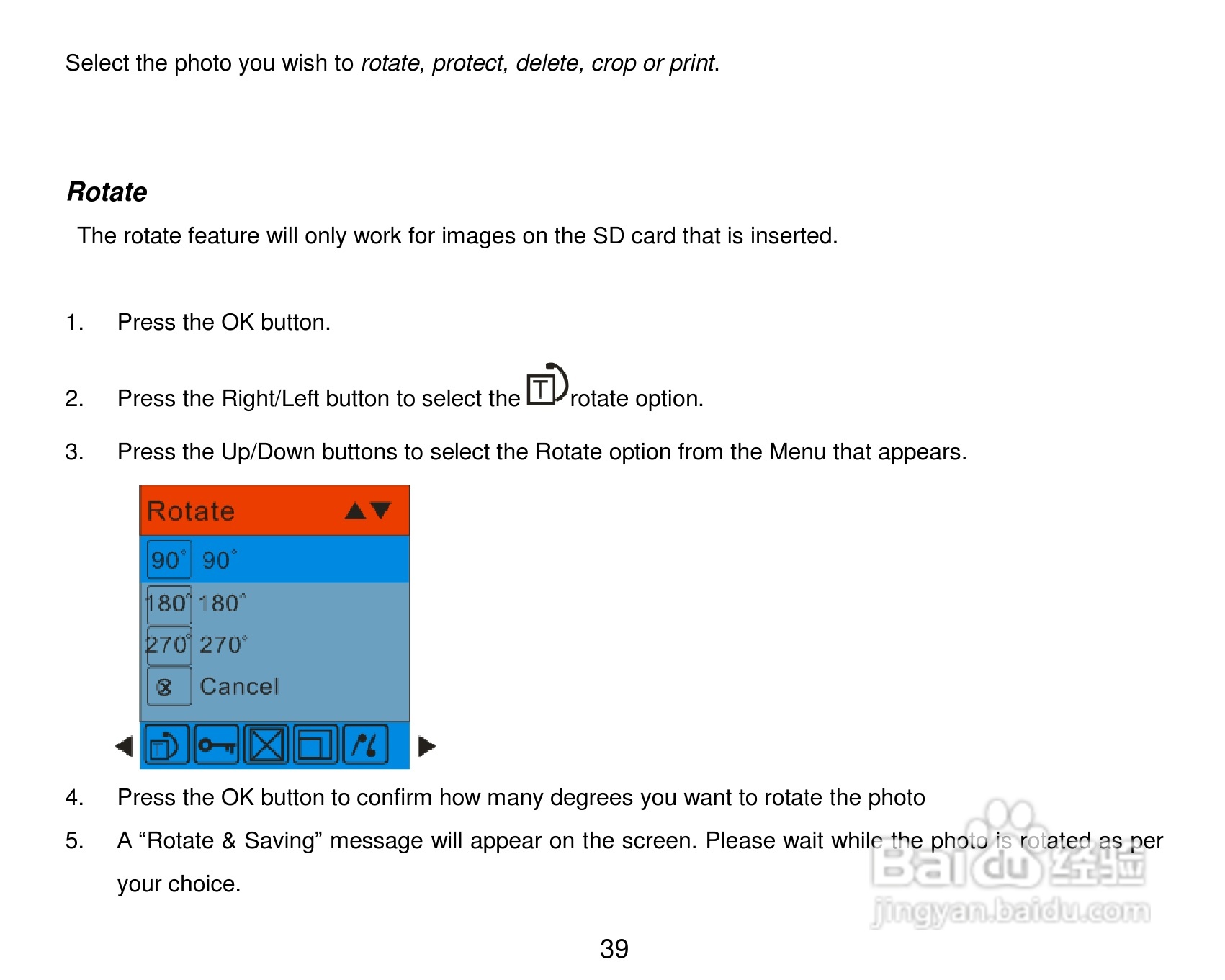 Select the photo you wish to rotate, protect, delete, crop or print.

Rotate

The rotate feature will only work for images on the SD card that is inserted.

1. Press the OK button.

2. Press the Right/Left button to select the rotate option.

3. Press the Up/Down buttons to select the Rotate option from the Menu that appears.

Rotate

90° 90°

180° 180°

270° 270°

Cancel

4. Press the OK button to confirm how many degrees you want to rotate the photo

5. A "Rotate & Saving" message will appear on the screen. Please wait while the photo is rotated as per your choice.

39

Baidu经验
jingyan.baidu.com